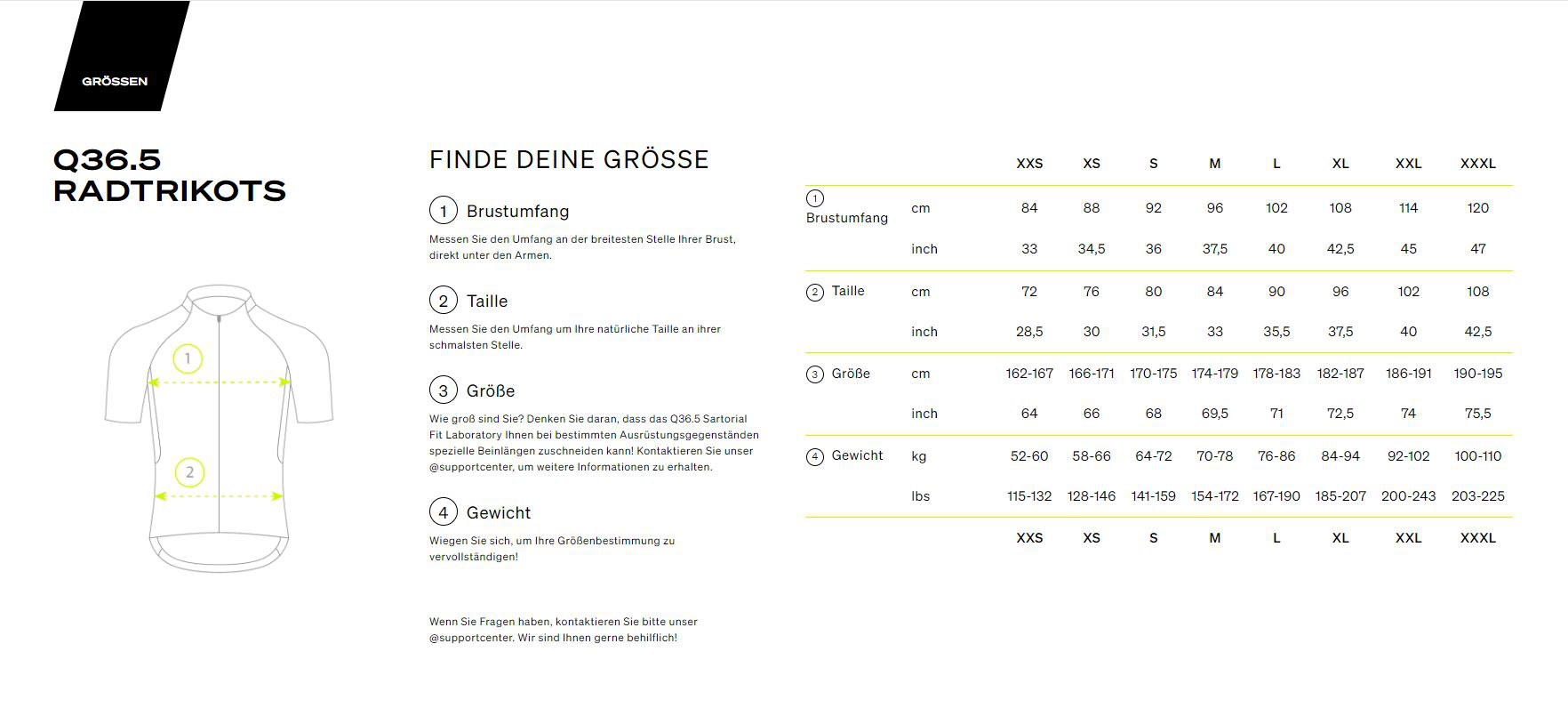 GRÖSSEN

Q36.5 RADTRIKOTS

1

2

FINDE DEINE GRÖSSE

1 Brustumfang

Messen Sie den Umfang an der breitesten Stelle Ihrer Brust, direkt unter den Armen.

2 Taille

Messen Sie den Umfang um Ihre natürliche Taille an ihrer schmalsten Stelle.

3 Größe

Wie groß sind Sie? Denken Sie daran, dass das Q36.5 Sartorial Fit Laboratory Ihnen bei bestimmten Ausrüstungsgegenständen spezielle Beinlängen zuschneiden kann! Kontaktieren Sie unser @supportcenter, um weitere Informationen zu erhalten.

4 Gewicht

Wiegen Sie sich, um Ihre Größenbestimmung zu vervollständigen!

Wenn Sie Fragen haben, kontaktieren Sie bitte unser @supportcenter. Wir sind Ihnen gerne behilflich!

| | | XXS | XS | S | M | L | XL | XXL | XXXL |
|---|---|---|---|---|---|---|---|---|---|
| 1 Brustumfang | cm | 84 | 88 | 92 | 96 | 102 | 108 | 114 | 120 |
| | inch | 33 | 34,5 | 36 | 37,5 | 40 | 42,5 | 45 | 47 |
| 2 Taille | cm | 72 | 76 | 80 | 84 | 90 | 96 | 102 | 108 |
| | inch | 28,5 | 30 | 31,5 | 33 | 35,5 | 37,5 | 40 | 42,5 |
| 3 Größe | cm | 162-167 | 166-171 | 170-175 | 174-179 | 178-183 | 182-187 | 186-191 | 190-195 |
| | inch | 64 | 66 | 68 | 69,5 | 71 | 72,5 | 74 | 75,5 |
| 4 Gewicht | kg | 52-60 | 58-66 | 64-72 | 70-78 | 76-86 | 84-94 | 92-102 | 100-110 |
| | lbs | 115-132 | 128-146 | 141-159 | 154-172 | 167-190 | 185-207 | 200-243 | 203-225 |
| | | XXS | XS | S | M | L | XL | XXL | XXXL |